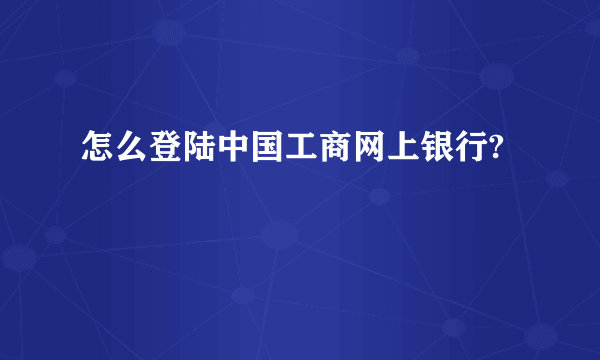 怎么登陆中国工商网上银行?